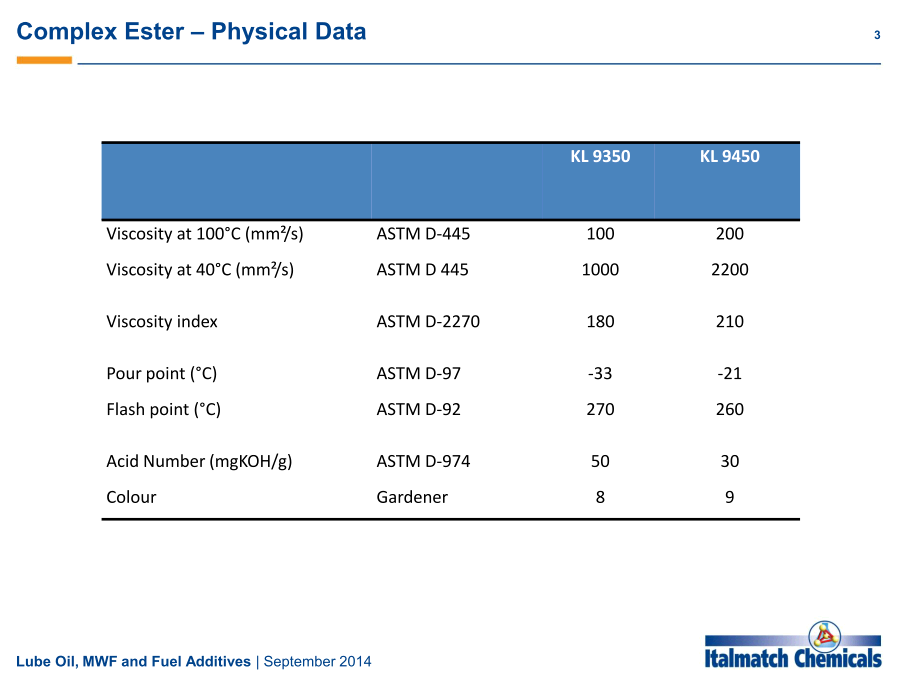 Complex Ester – Physical Data

3

| | | KL 9350 | KL 9450 |
|---|---|---|---|
| Viscosity at 100°C (mm²/s) | ASTM D-445 | 100 | 200 |
| Viscosity at 40°C (mm²/s) | ASTM D 445 | 1000 | 2200 |
| Viscosity index | ASTM D-2270 | 180 | 210 |
| Pour point (°C) | ASTM D-97 | -33 | -21 |
| Flash point (°C) | ASTM D-92 | 270 | 260 |
| Acid Number (mgKOH/g) | ASTM D-974 | 50 | 30 |
| Colour | Gardener | 8 | 9 |

Lube Oil, MWF and Fuel Additives | September 2014

Italmatch Chemicals